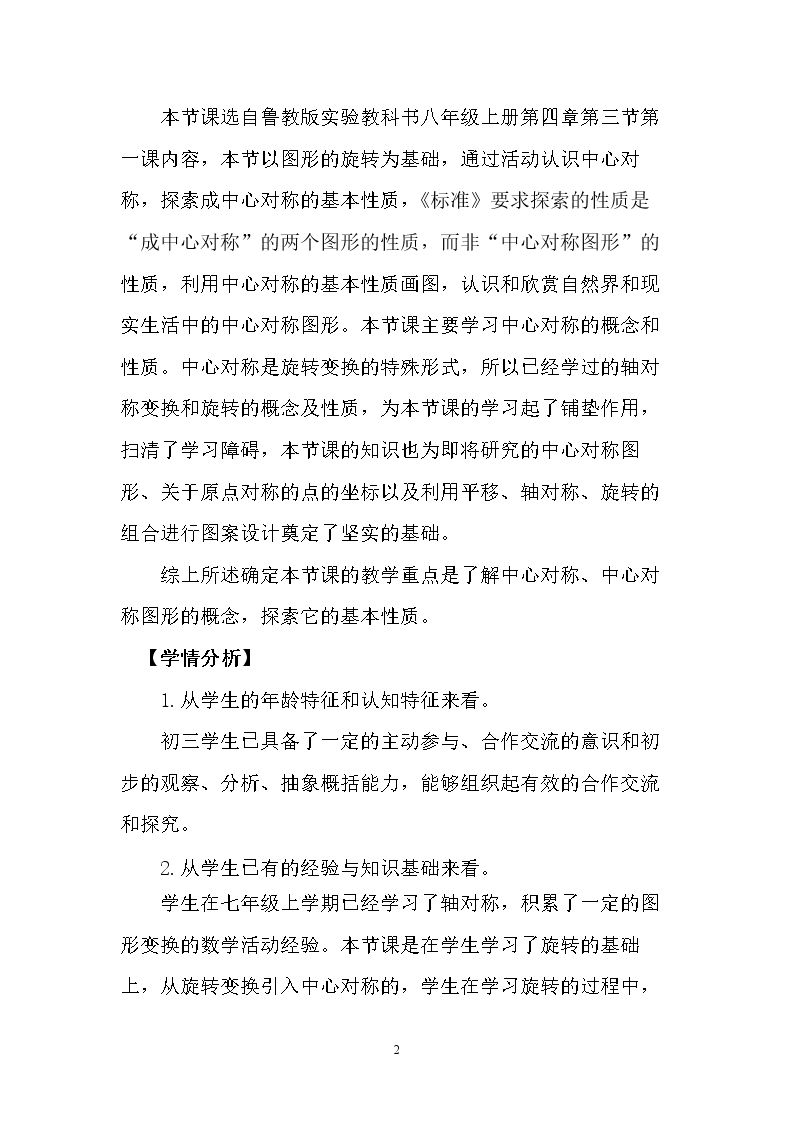 本节课选自鲁教版实验教科书八年级上册第四章第三节第一课内容，本节以图形的旋转为基础，通过活动认识中心对称，探索成中心对称的基本性质，《标准》要求探索的性质是“成中心对称”的两个图形的性质，而非“中心对称图形”的性质，利用中心对称的基本性质画图，认识和欣赏自然界和现实生活中的中心对称图形。本节课主要学习中心对称的概念和性质。中心对称是旋转变换的特殊形式，所以已经学过的轴对称变换和旋转的概念及性质，为本节课的学习起了铺垫作用，扫清了学习障碍，本节课的知识也为即将研究的中心对称图形、关于原点对称的点的坐标以及利用平移、轴对称、旋转的组合进行图案设计奠定了坚实的基础。

综上所述确定本节课的教学重点是了解中心对称、中心对称图形的概念，探索它的基本性质。

【学情分析】

1.从学生的年龄特征和认知特征来看。

初三学生已具备了一定的主动参与、合作交流的意识和初步的观察、分析、抽象概括能力，能够组织起有效的合作交流和探究。

2.从学生已有的经验与知识基础来看。

学生在七年级上学期已经学习了轴对称，积累了一定的图形变换的数学活动经验。本节课是在学生学习了旋转的基础上，从旋转变换引入中心对称的，学生在学习旋转的过程中，

2